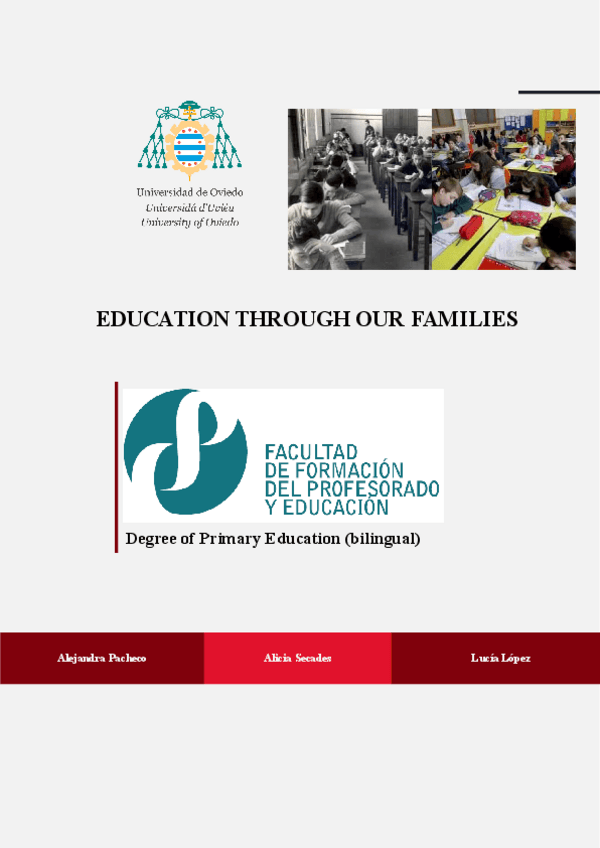 Universidad de Oviedo
Universidá d'Uviéu
University of Oviedo

EDUCATION THROUGH OUR FAMILIES

FACULTAD DE FORMACIÓN DEL PROFESORADO Y EDUCACIÓN

Degree of Primary Education (bilingual)

Alejandra Pacheco

Alicia Secades

Lucía López